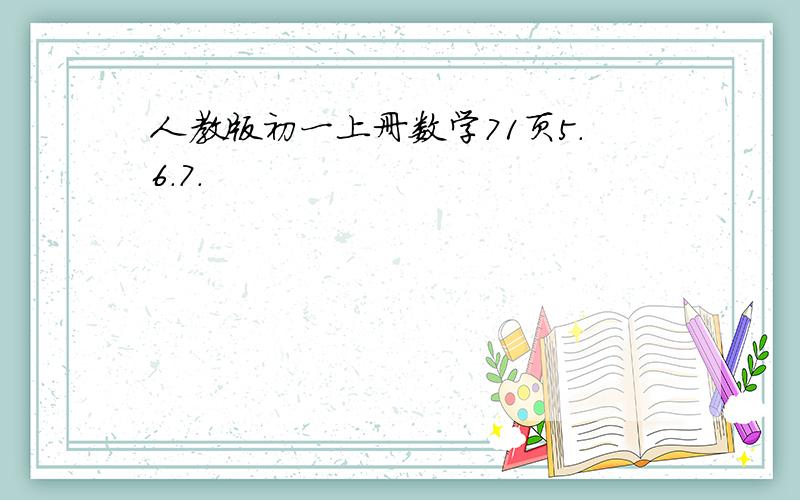 人教版初一上册数学71页5.6.7.